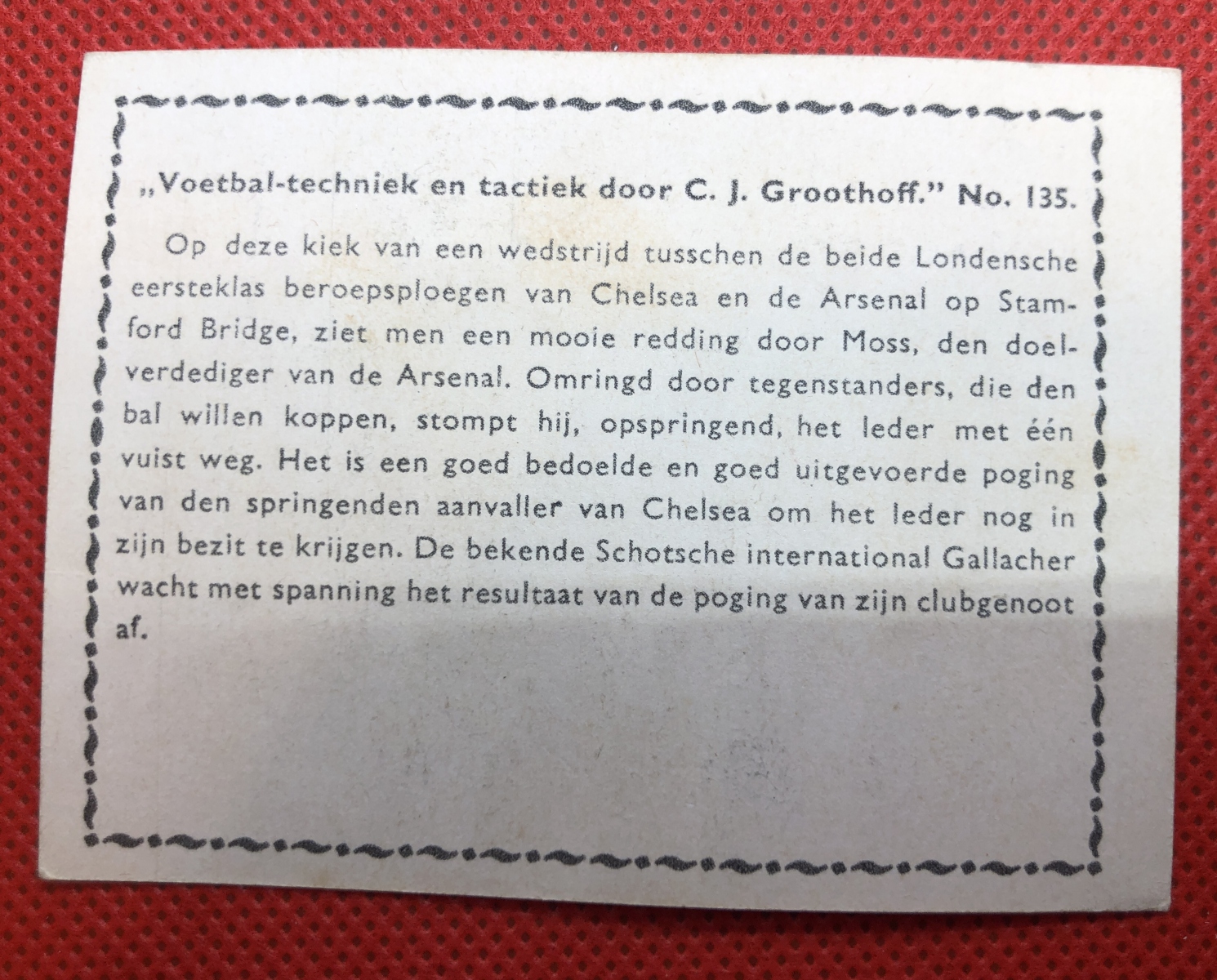 „Voetbal-techniek en tactiek door C. J. Groothoff." No. 135.

Op deze kiek van een wedstrijd tusschen de beide Londensche eersteklas beroepsploegen van Chelsea en de Arsenal op Stamford Bridge, ziet men een mooie redding door Moss, den doelverdediger van de Arsenal. Omringd door tegenstanders, die den bal willen koppen, stompt hij, opspringend, het leder met één vuist weg. Het is een goed bedoelde en goed uitgevoerde poging van den springenden aanvaller van Chelsea om het leder nog in zijn bezit te krijgen. De bekende Schotsche international Gallacher wacht met spanning het resultaat van de poging van zijn clubgenoot af.